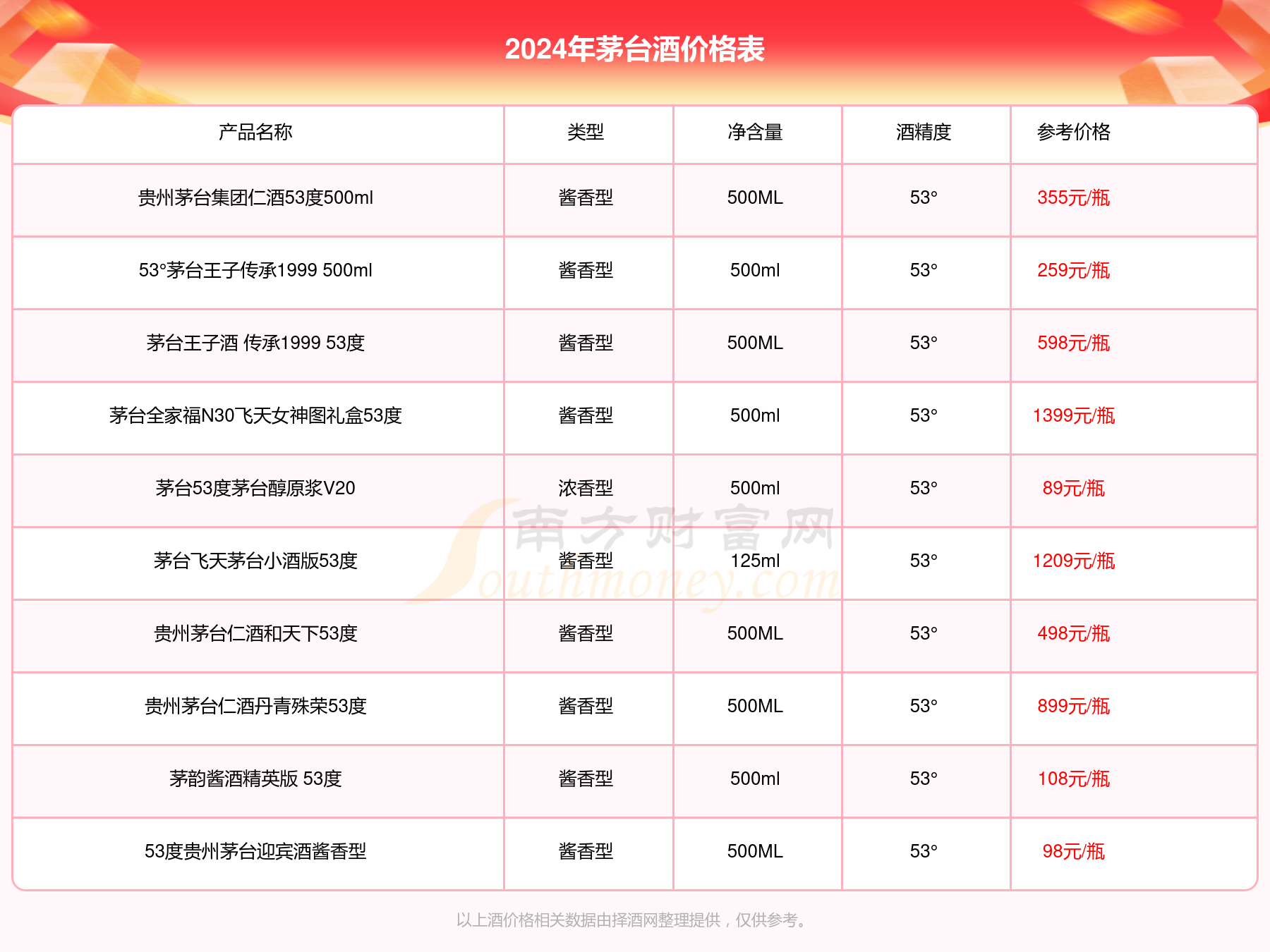 2024年茅台酒价格表

| 产品名称 | 类型 | 净含量 | 酒精度 | 参考价格 |
|---|---|---|---|---|
| 贵州茅台集团仁酒53度500ml | 酱香型 | 500ML | 53° | 355元/瓶 |
| 53°茅台王子传承1999 500ml | 酱香型 | 500ml | 53° | 259元/瓶 |
| 茅台王子酒 传承1999 53度 | 酱香型 | 500ML | 53° | 598元/瓶 |
| 茅台全家福N30飞天女神图礼盒53度 | 酱香型 | 500ml | 53° | 1399元/瓶 |
| 茅台53度茅台醇原浆V20 | 浓香型 | 500ml | 53° | 89元/瓶 |
| 茅台飞天茅台小酒版53度 | 酱香型 | 125ml | 53° | 1209元/瓶 |
| 贵州茅台仁酒和天下53度 | 酱香型 | 500ML | 53° | 498元/瓶 |
| 贵州茅台仁酒丹青殊荣53度 | 酱香型 | 500ML | 53° | 899元/瓶 |
| 茅韵酱酒精英版 53度 | 酱香型 | 500ml | 53° | 108元/瓶 |
| 53度贵州茅台迎宾酒酱香型 | 酱香型 | 500ML | 53° | 98元/瓶 |

南方财富网 Southmoney.com

以上酒价格相关数据由择酒网整理提供，仅供参考。